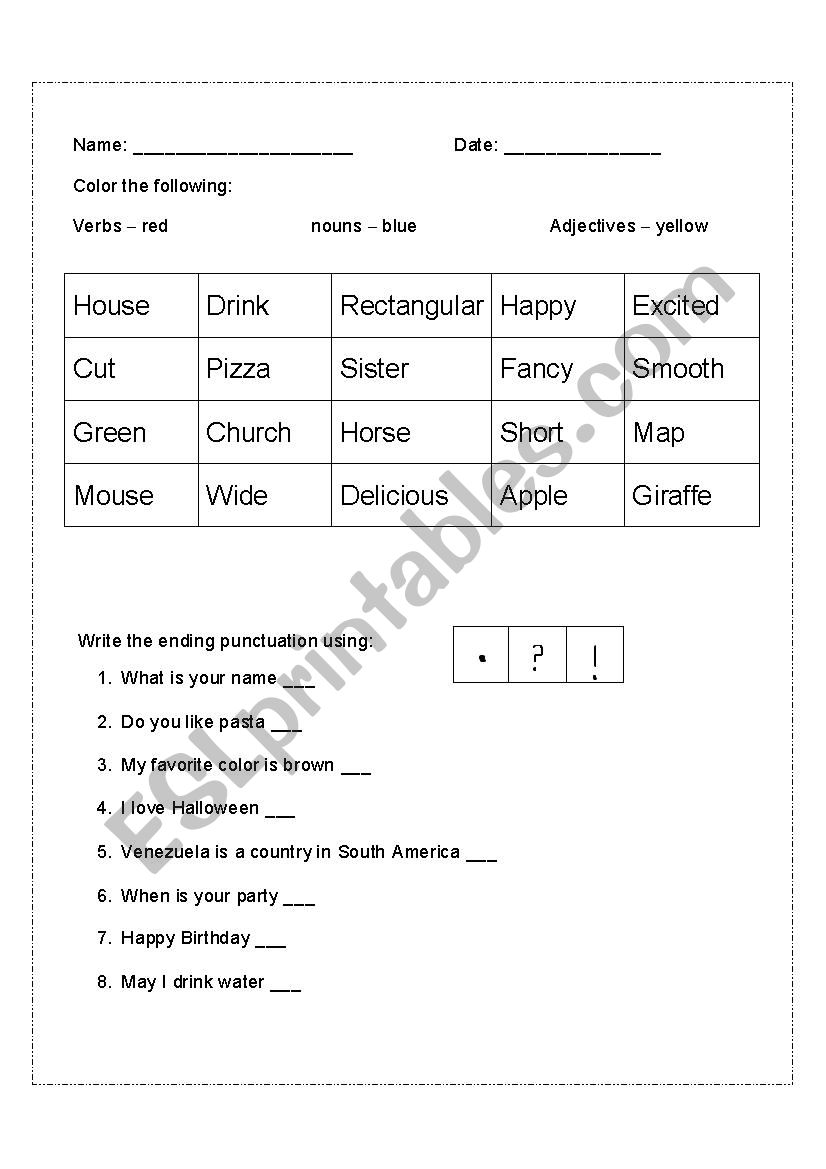 Name: ____________________ Date: ______________

Color the following:

Verbs – red nouns – blue Adjectives – yellow

| House | Drink | Rectangular | Happy | Excited |
|---|---|---|---|---|
| Cut | Pizza | Sister | Fancy | Smooth |
| Green | Church | Horse | Short | Map |
| Mouse | Wide | Delicious | Apple | Giraffe |

Write the ending punctuation using:

| . | ? | ! |
|---|---|---|

1. What is your name ___
2. Do you like pasta ___
3. My favorite color is brown ___
4. I love Halloween ___
5. Venezuela is a country in South America ___
6. When is your party ___
7. Happy Birthday ___
8. May I drink water ___

ESLprintables.com